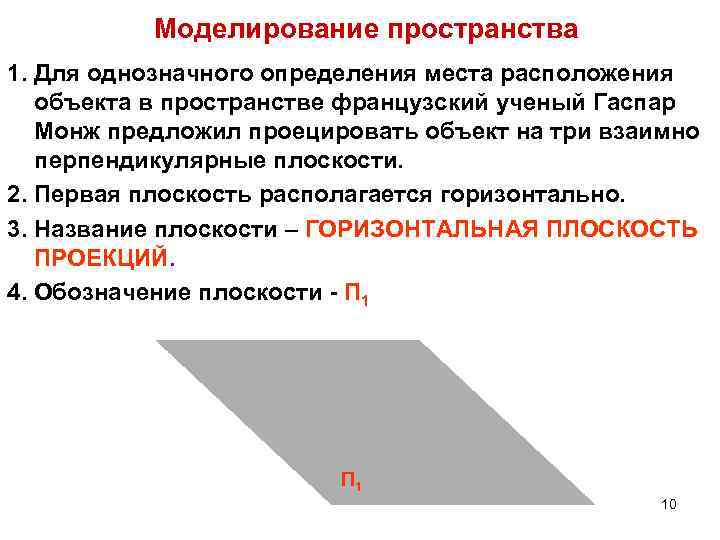 Моделирование пространства

1. Для однозначного определения места расположения объекта в пространстве французский ученый Гаспар Монж предложил проецировать объект на три взаимно перпендикулярные плоскости.

2. Первая плоскость располагается горизонтально.

3. Название плоскости – ГОРИЗОНТАЛЬНАЯ ПЛОСКОСТЬ ПРОЕКЦИЙ.

4. Обозначение плоскости - $П_1$

$П_1$

10